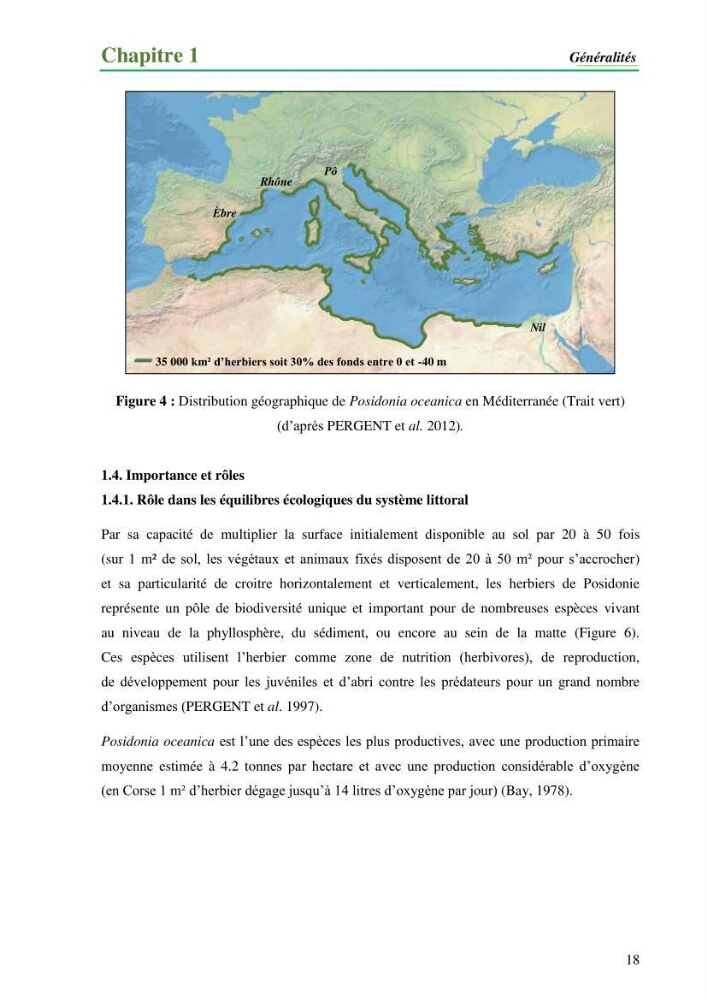 Chapitre 1

Généralités

Pô

Rhône

Èbre

Nil

35 000 km² d'herbiers soit 30% des fonds entre 0 et -40 m

Figure 4 : Distribution géographique de Posidonia oceanica en Méditerranée (Trait vert) (d'après PERGENT et al. 2012).

1.4. Importance et rôles

1.4.1. Rôle dans les équilibres écologiques du système littoral

Par sa capacité de multiplier la surface initialement disponible au sol par 20 à 50 fois (sur 1 m² de sol, les végétaux et animaux fixés disposent de 20 à 50 m² pour s'accrocher) et sa particularité de croitre horizontalement et verticalement, les herbiers de Posidonie représente un pôle de biodiversité unique et important pour de nombreuses espèces vivant au niveau de la phyllosphère, du sédiment, ou encore au sein de la matte (Figure 6). Ces espèces utilisent l'herbier comme zone de nutrition (herbivores), de reproduction, de développement pour les juvéniles et d'abri contre les prédateurs pour un grand nombre d'organismes (PERGENT et al. 1997).

Posidonia oceanica est l'une des espèces les plus productives, avec une production primaire moyenne estimée à 4.2 tonnes par hectare et avec une production considérable d'oxygène (en Corse 1 m² d'herbier dégage jusqu'à 14 litres d'oxygène par jour) (Bay, 1978).

18